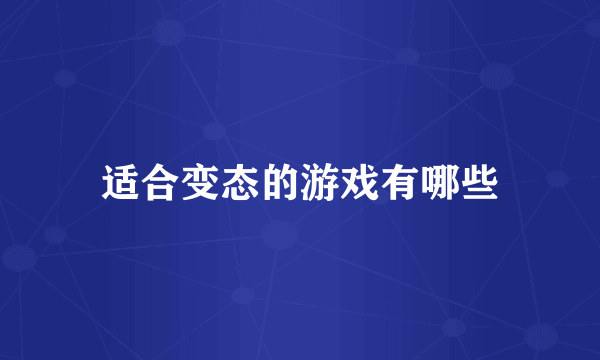 适合变态的游戏有哪些